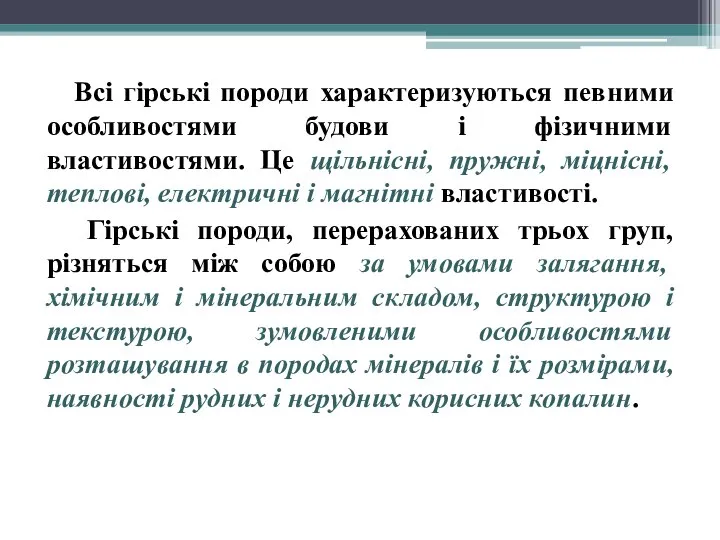 Всі гірські породи характеризуються певними особливостями будови і фізичними властивостями. Це щільнісні, пружні, міцнісні, теплові, електричні і магнітні властивості.

Гірські породи, перерахованих трьох груп, різняться між собою за умовами залягання, хімічним і мінеральним складом, структурою і текстурою, зумовленими особливостями розташування в породах мінералів і їх розмірами, наявності рудних і нерудних корисних копалин.